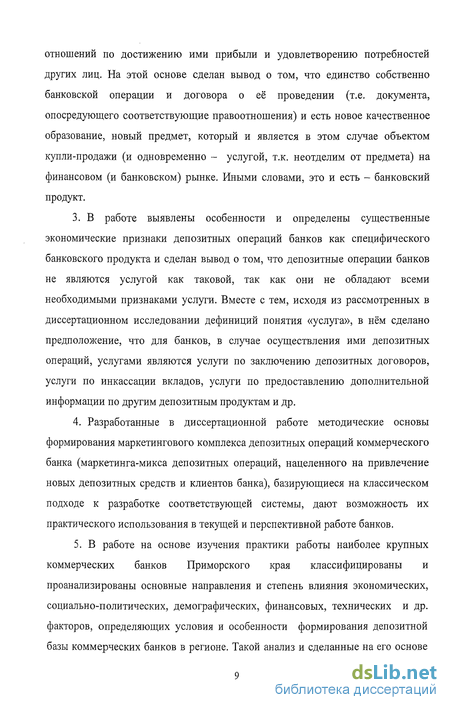 отношений по достижению ими прибыли и удовлетворению потребностей других лиц. На этой основе сделан вывод о том, что единство собственно банковской операции и договора о её проведении (т.е. документа, опосредующего соответствующие правоотношения) и есть новое качественное образование, новый предмет, который и является в этом случае объектом купли-продажи (и одновременно – услугой, т.к. неотделим от предмета) на финансовом (и банковском) рынке. Иными словами, это и есть – банковский продукт.

3. В работе выявлены особенности и определены существенные экономические признаки депозитных операций банков как специфического банковского продукта и сделан вывод о том, что депозитные операции банков не являются услугой как таковой, так как они не обладают всеми необходимыми признаками услуги. Вместе с тем, исходя из рассмотренных в диссертационном исследовании дефиниций понятия «услуга», в нём сделано предположение, что для банков, в случае осуществления ими депозитных операций, услугами являются услуги по заключению депозитных договоров, услуги по инкассации вкладов, услуги по предоставлению дополнительной информации по другим депозитным продуктам и др.

4. Разработанные в диссертационной работе методические основы формирования маркетингового комплекса депозитных операций коммерческого банка (маркетинга-микса депозитных операций, нацеленного на привлечение новых депозитных средств и клиентов банка), базирующиеся на классическом подходе к разработке соответствующей системы, дают возможность их практического использования в текущей и перспективной работе банков.

5. В работе на основе изучения практики работы наиболее крупных коммерческих банков Приморского края классифицированы и проанализированы основные направления и степень влияния экономических, социально-политических, демографических, финансовых, технических и др. факторов, определяющих условия и особенности формирования депозитной базы коммерческих банков в регионе. Такой анализ и сделанные на его основе

9

dsLib.net
библиотека диссертаций